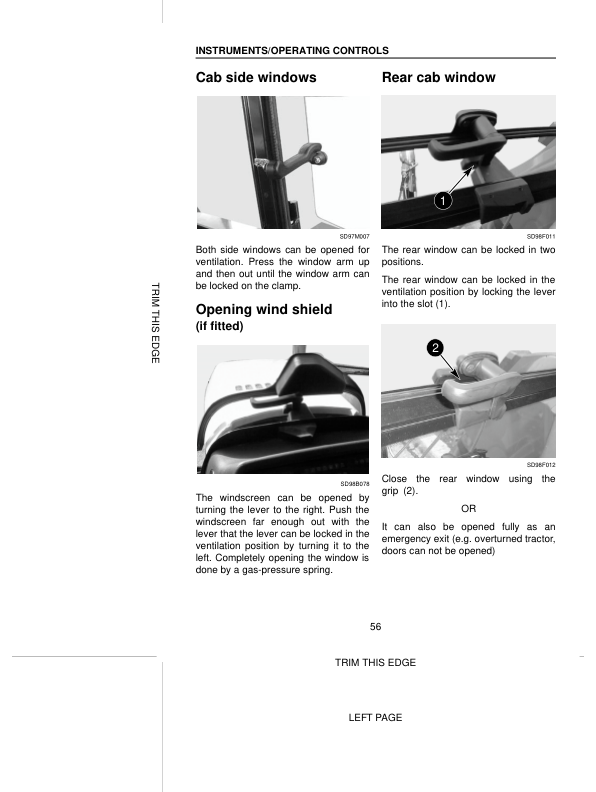 INSTRUMENTS/OPERATING CONTROLS

TRIM THIS EDGE

Cab side windows

SD97M007

Both side windows can be opened for ventilation. Press the window arm up and then out until the window arm can be locked on the clamp.

Opening wind shield
(if fitted)

SD98B078

The windscreen can be opened by turning the lever to the right. Push the windscreen far enough out with the lever that the lever can be locked in the ventilation position by turning it to the left. Completely opening the window is done by a gas-pressure spring.

Rear cab window

1

SD98F011

The rear window can be locked in two positions.

The rear window can be locked in the ventilation position by locking the lever into the slot (1).

2

SD98F012

Close the rear window using the grip (2).

OR

It can also be opened fully as an emergency exit (e.g. overturned tractor, doors can not be opened)

56

TRIM THIS EDGE

LEFT PAGE